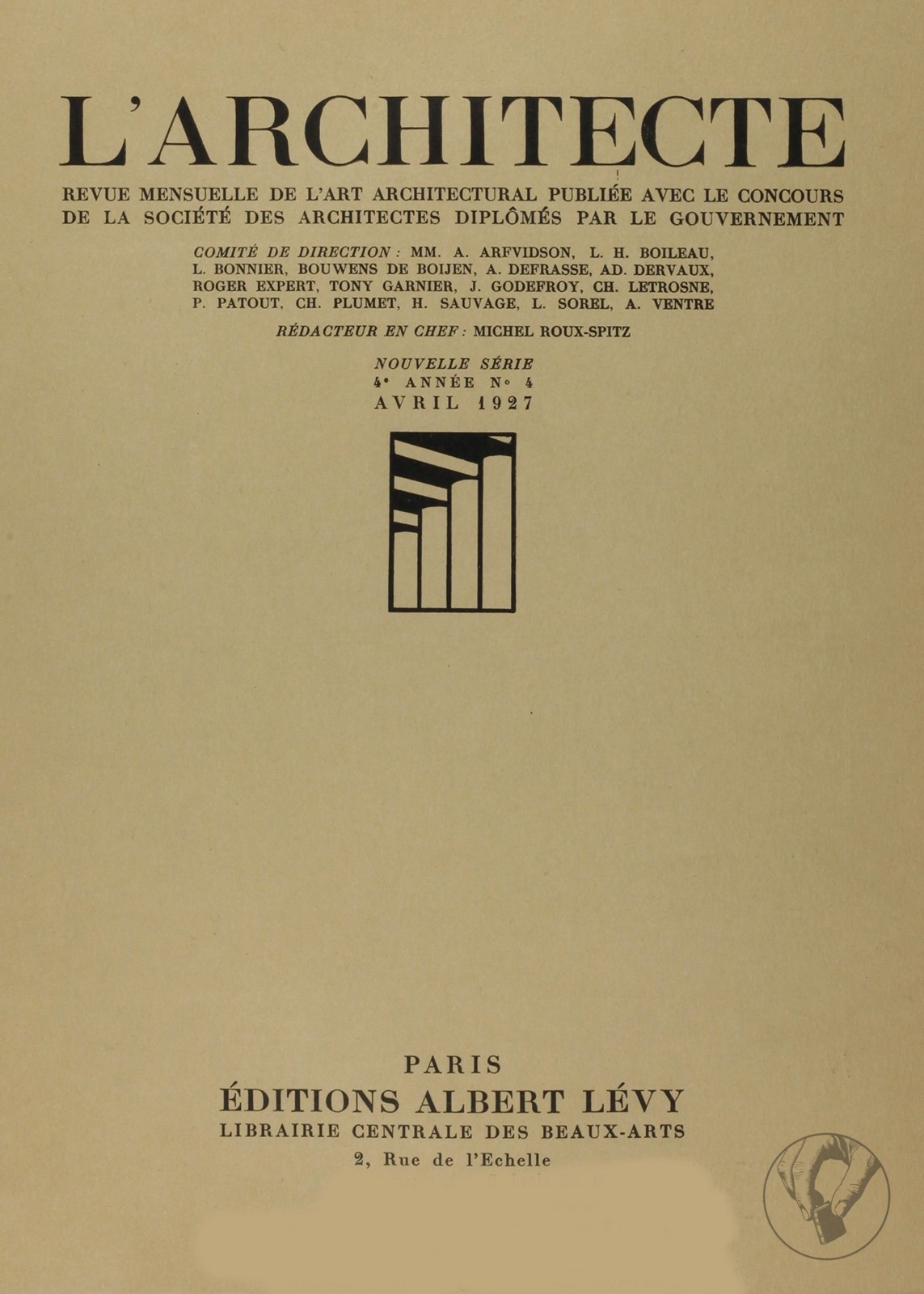 L'ARCHITECTE

REVUE MENSUELLE DE L'ART ARCHITECTURAL PUBLIÉE AVEC LE CONCOURS DE LA SOCIÉTÉ DES ARCHITECTES DIPLÔMÉS PAR LE GOUVERNEMENT

COMITÉ DE DIRECTION : MM. A. ARFVIDSON, L. H. BOILEAU, L. BONNIER, BOUWENS DE BOIJEN, A. DEFRASSE, AD. DERVAUX, ROGER EXPERT, TONY GARNIER, J. GODEFROY, CH. LETROSNE, P. PATOUT, CH. PLUMET, H. SAUVAGE, L. SOREL, A. VENTRE

RÉDACTEUR EN CHEF : MICHEL ROUX-SPITZ

NOUVELLE SÉRIE
4e ANNÉE No 4
AVRIL 1927

PARIS
ÉDITIONS ALBERT LÉVY
LIBRAIRIE CENTRALE DES BEAUX-ARTS
2, Rue de l'Echelle